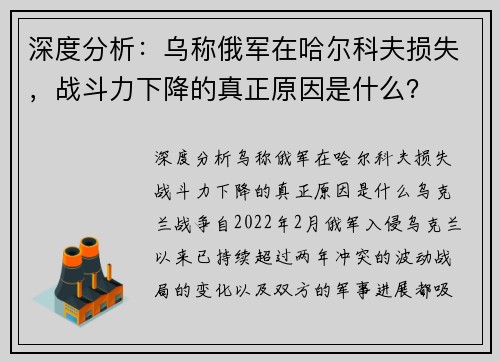 深度分析：乌称俄军在哈尔科夫损失，战斗力下降的真正原因是什么？

深度分析乌称俄军在哈尔科夫损失战斗力下降的真正原因是什么乌克兰战争自2022年2月俄军入侵乌克兰以来已持续超过两年冲突的波动战局的变化以及双方的军事进展都吸